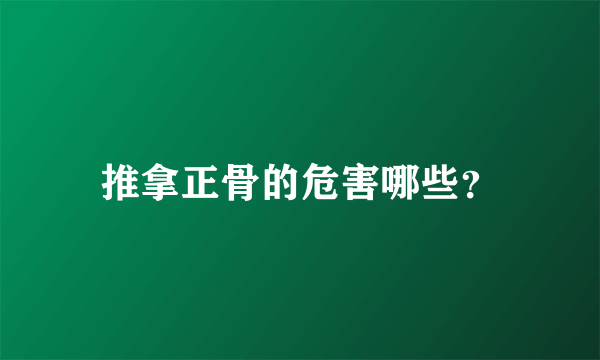 推拿正骨的危害哪些?